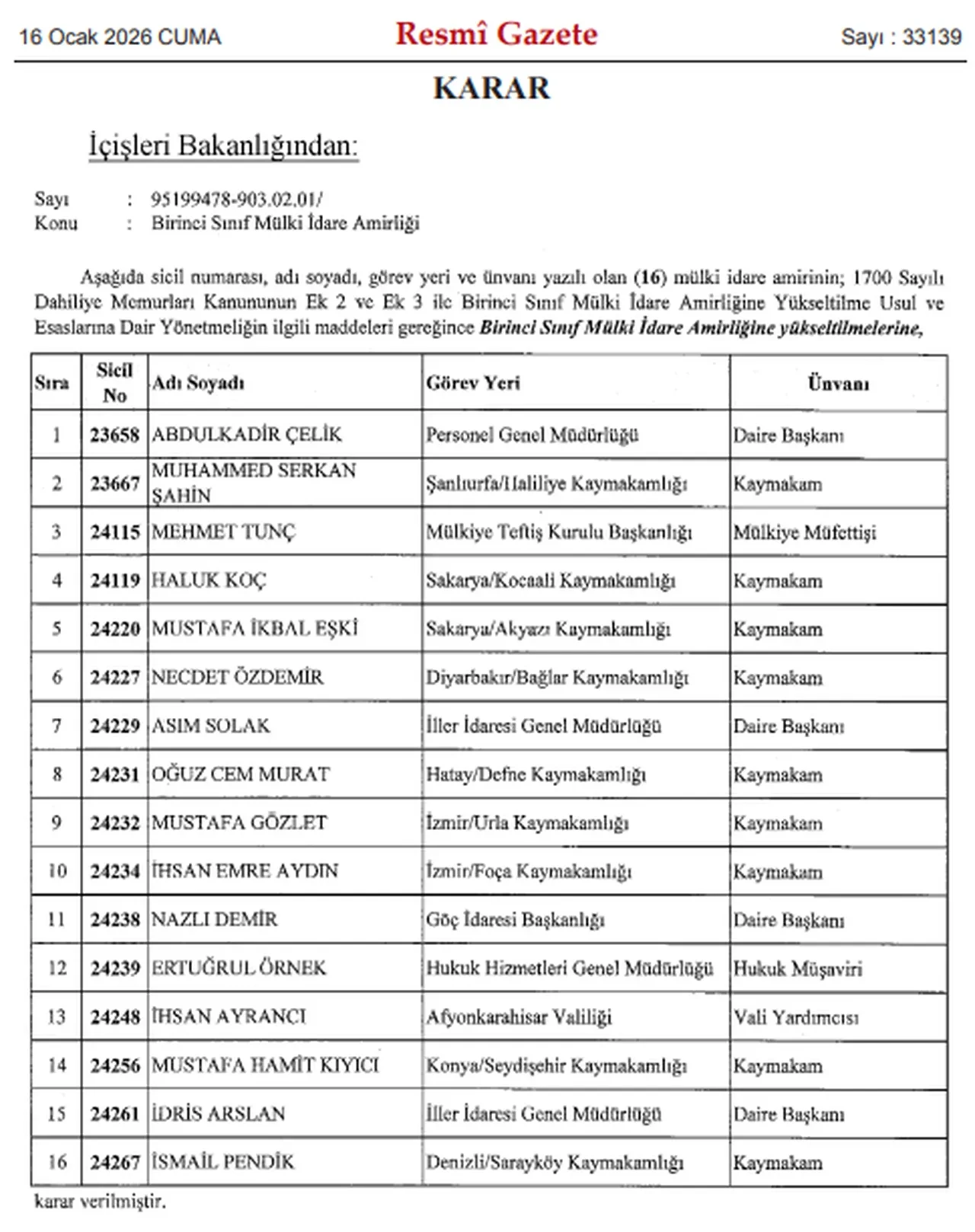 16 Ocak 2026 CUMA

Resmî Gazete

Sayı : 33139

KARAR

İçişleri Bakanlığından:

Sayı : 95199478-903.02.01/
Konu : Birinci Sınıf Mülki İdare Amirliği

Aşağıda sicil numarası, adı soyadı, görev yeri ve ünvanı yazılı olan (16) mülki idare amirinin; 1700 Sayılı Dahiliye Memurları Kanununun Ek 2 ve Ek 3 ile Birinci Sınıf Mülki İdare Amirliğine Yükseltilme Usul ve Esaslarına Dair Yönetmeliğin ilgili maddeleri gereğince Birinci Sınıf Mülki İdare Amirliğine yükseltilmelerine,

| Sıra | Sicil No | Adı Soyadı | Görev Yeri | Ünvanı |
|---|---|---|---|---|
| 1 | 23658 | ABDULKADİR ÇELİK | Personel Genel Müdürlüğü | Daire Başkanı |
| 2 | 23667 | MUHAMMED SERKAN ŞAHİN | Şanlıurfa/Haliliye Kaymakamlığı | Kaymakam |
| 3 | 24115 | MEHMET TUNÇ | Mülkiye Teftiş Kurulu Başkanlığı | Mülkiye Müfettişi |
| 4 | 24119 | HALUK KOÇ | Sakarya/Kocaali Kaymakamlığı | Kaymakam |
| 5 | 24220 | MUSTAFA İKBAL EŞKİ | Sakarya/Akyazı Kaymakamlığı | Kaymakam |
| 6 | 24227 | NECDET ÖZDEMİR | Diyarbakır/Bağlar Kaymakamlığı | Kaymakam |
| 7 | 24229 | ASIM SOLAK | İller İdaresi Genel Müdürlüğü | Daire Başkanı |
| 8 | 24231 | OĞUZ CEM MURAT | Hatay/Defne Kaymakamlığı | Kaymakam |
| 9 | 24232 | MUSTAFA GÖZLET | İzmir/Urla Kaymakamlığı | Kaymakam |
| 10 | 24234 | İHSAN EMRE AYDIN | İzmir/Foça Kaymakamlığı | Kaymakam |
| 11 | 24238 | NAZLI DEMİR | Göç İdaresi Başkanlığı | Daire Başkanı |
| 12 | 24239 | ERTUĞRUL ÖRNEK | Hukuk Hizmetleri Genel Müdürlüğü | Hukuk Müşaviri |
| 13 | 24248 | İHSAN AYRANCI | Afyonkarahisar Valiliği | Vali Yardımcısı |
| 14 | 24256 | MUSTAFA HAMİT KIYICI | Konya/Seydişehir Kaymakamlığı | Kaymakam |
| 15 | 24261 | İDRİS ARSLAN | İller İdaresi Genel Müdürlüğü | Daire Başkanı |
| 16 | 24267 | İSMAİL PENDİK | Denizli/Sarayköy Kaymakamlığı | Kaymakam |

karar verilmiştir.